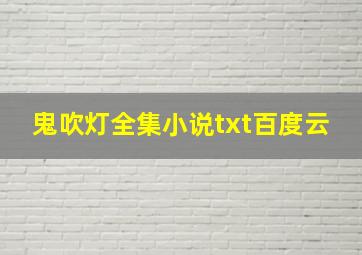 鬼吹灯全集小说txt百度云